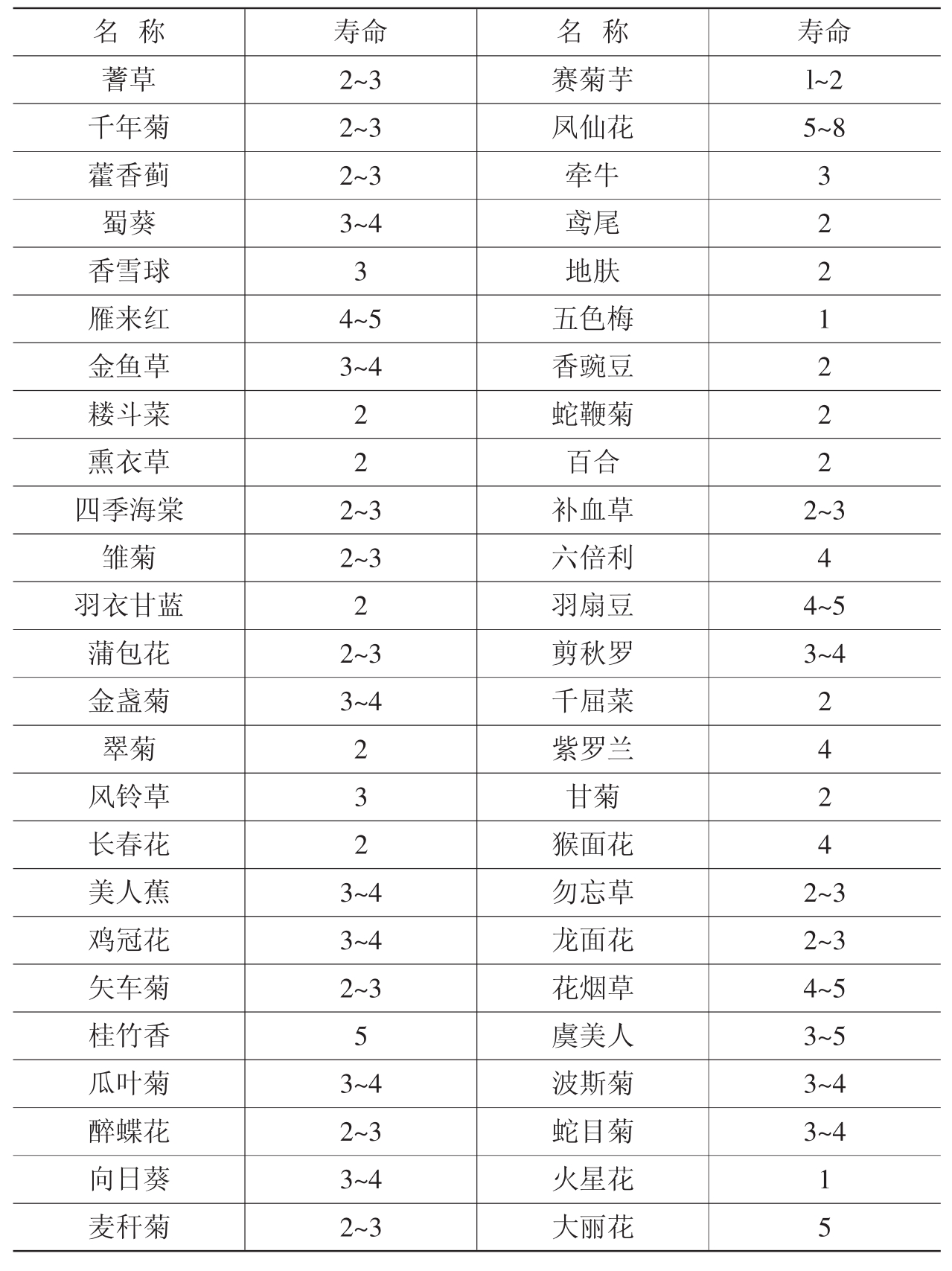 | 名 称 | 寿命 | 名 称 | 寿命 |
|---|---|---|---|
| 蓍草 | 2~3 | 赛菊芋 | l~2 |
| 千年菊 | 2~3 | 凤仙花 | 5~8 |
| 藿香蓟 | 2~3 | 牵牛 | 3 |
| 蜀葵 | 3~4 | 鸢尾 | 2 |
| 香雪球 | 3 | 地肤 | 2 |
| 雁来红 | 4~5 | 五色梅 | 1 |
| 金鱼草 | 3~4 | 香豌豆 | 2 |
| 耧斗菜 | 2 | 蛇鞭菊 | 2 |
| 熏衣草 | 2 | 百合 | 2 |
| 四季海棠 | 2~3 | 补血草 | 2~3 |
| 雏菊 | 2~3 | 六倍利 | 4 |
| 羽衣甘蓝 | 2 | 羽扇豆 | 4~5 |
| 蒲包花 | 2~3 | 剪秋罗 | 3~4 |
| 金盏菊 | 3~4 | 千屈菜 | 2 |
| 翠菊 | 2 | 紫罗兰 | 4 |
| 风铃草 | 3 | 甘菊 | 2 |
| 长春花 | 2 | 猴面花 | 4 |
| 美人蕉 | 3~4 | 勿忘草 | 2~3 |
| 鸡冠花 | 3~4 | 龙面花 | 2~3 |
| 矢车菊 | 2~3 | 花烟草 | 4~5 |
| 桂竹香 | 5 | 虞美人 | 3~5 |
| 瓜叶菊 | 3~4 | 波斯菊 | 3~4 |
| 醉蝶花 | 2~3 | 蛇目菊 | 3~4 |
| 向日葵 | 3~4 | 火星花 | 1 |
| 麦秆菊 | 2~3 | 大丽花 | 5 |